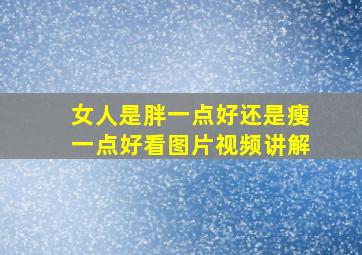 女人是胖一点好还是瘦一点好看图片视频讲解